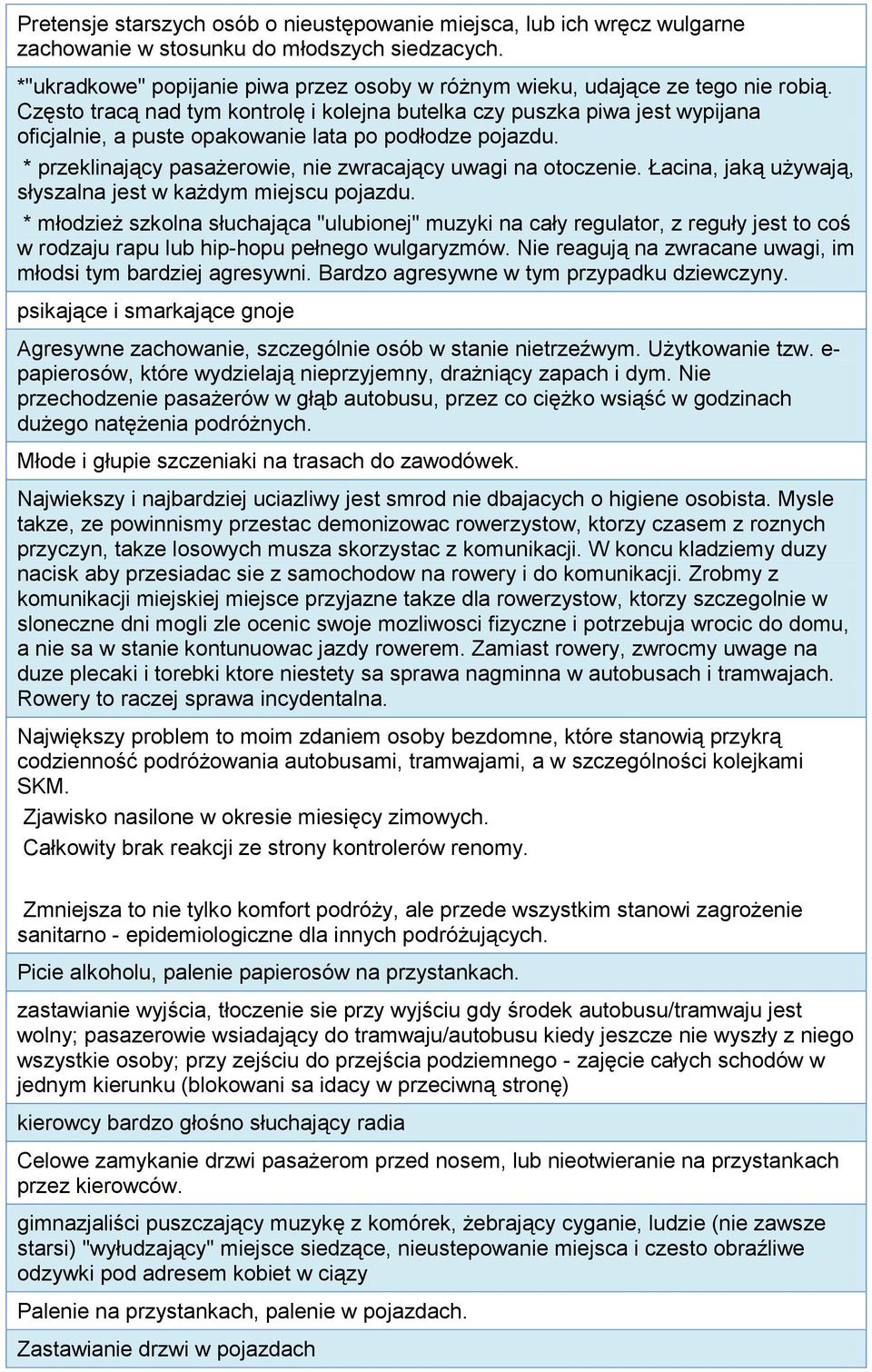 Pretensje starszych osób o nieustępowanie miejsca, lub ich wręcz wulgarne zachowanie w stosunku do młodszych siedzacych.

*"ukradkowe" popijanie piwa przez osoby w różnym wieku, udające ze tego nie robią. Często tracą nad tym kontrolę i kolejna butelka czy puszka piwa jest wypijana oficjalnie, a puste opakowanie lata po podłodze pojazdu.
* przeklinający pasażerowie, nie zwracający uwagi na otoczenie. Łacina, jaką używają, słyszalna jest w każdym miejscu pojazdu.
* młodzież szkolna słuchająca "ulubionej" muzyki na cały regulator, z reguły jest to coś w rodzaju rapu lub hip-hopu pełnego wulgaryzmów. Nie reagują na zwracane uwagi, im młodsi tym bardziej agresywni. Bardzo agresywne w tym przypadku dziewczyny.

psikające i smarkające gnoje

Agresywne zachowanie, szczególnie osób w stanie nietrzeźwym. Użytkowanie tzw. e-papierosów, które wydzielają nieprzyjemny, drażniący zapach i dym. Nie przechodzenie pasażerów w głąb autobusu, przez co ciężko wsiąść w godzinach dużego natężenia podróżnych.

Młode i głupie szczeniaki na trasach do zawodówek.

Najwiekszy i najbardziej uciazliwy jest smrod nie dbajacych o higiene osobista. Mysle takze, ze powinnismy przestac demonizowac rowerzystow, ktorzy czasem z roznych przyczyn, takze losowych musza skorzystac z komunikacji. W koncu kladziemy duzy nacisk aby przesiadac sie z samochodow na rowery i do komunikacji. Zrobmy z komunikacji miejskiej miejsce przyjazne takze dla rowerzystow, ktorzy szczegolnie w sloneczne dni mogli zle ocenic swoje mozliwosci fizyczne i potrzebuja wrocic do domu, a nie sa w stanie kontunuowac jazdy rowerem. Zamiast rowery, zwrocmy uwage na duze plecaki i torebki ktore niestety sa sprawa nagminna w autobusach i tramwajach. Rowery to raczej sprawa incydentalna.

Największy problem to moim zdaniem osoby bezdomne, które stanowią przykrą codzienność podróżowania autobusami, tramwajami, a w szczególności kolejkami SKM.
Zjawisko nasilone w okresie miesięcy zimowych.
Całkowity brak reakcji ze strony kontrolerów renomy.

Zmniejsza to nie tylko komfort podróży, ale przede wszystkim stanowi zagrożenie sanitarno - epidemiologiczne dla innych podróżujących.

Picie alkoholu, palenie papierosów na przystankach.

zastawianie wyjścia, tłoczenie sie przy wyjściu gdy środek autobusu/tramwaju jest wolny; pasazerowie wsiadający do tramwaju/autobusu kiedy jeszcze nie wyszły z niego wszystkie osoby; przy zejściu do przejścia podziemnego - zajęcie całych schodów w jednym kierunku (blokowani sa idacy w przeciwną stronę)

kierowcy bardzo głośno słuchający radia

Celowe zamykanie drzwi pasażerom przed nosem, lub nieotwieranie na przystankach przez kierowców.

gimnazjaliści puszczający muzykę z komórek, żebrający cyganie, ludzie (nie zawsze starsi) "wyłudzający" miejsce siedzące, nieustepowanie miejsca i czesto obraźliwe odzywki pod adresem kobiet w ciązy

Palenie na przystankach, palenie w pojazdach.

Zastawianie drzwi w pojazdach